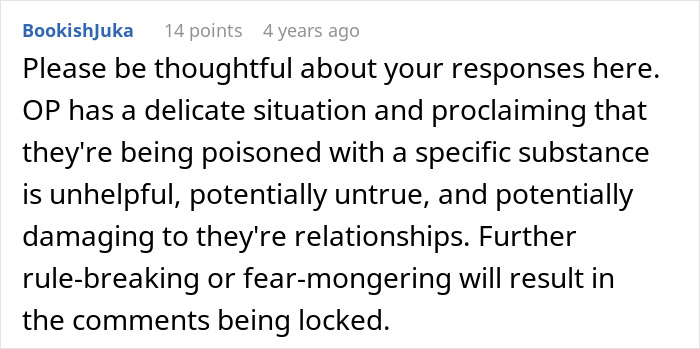 BookishJuka 14 points 4 years ago

Please be thoughtful about your responses here. OP has a delicate situation and proclaiming that they're being poisoned with a specific substance is unhelpful, potentially untrue, and potentially damaging to they're relationships. Further rule-breaking or fear-mongering will result in the comments being locked.